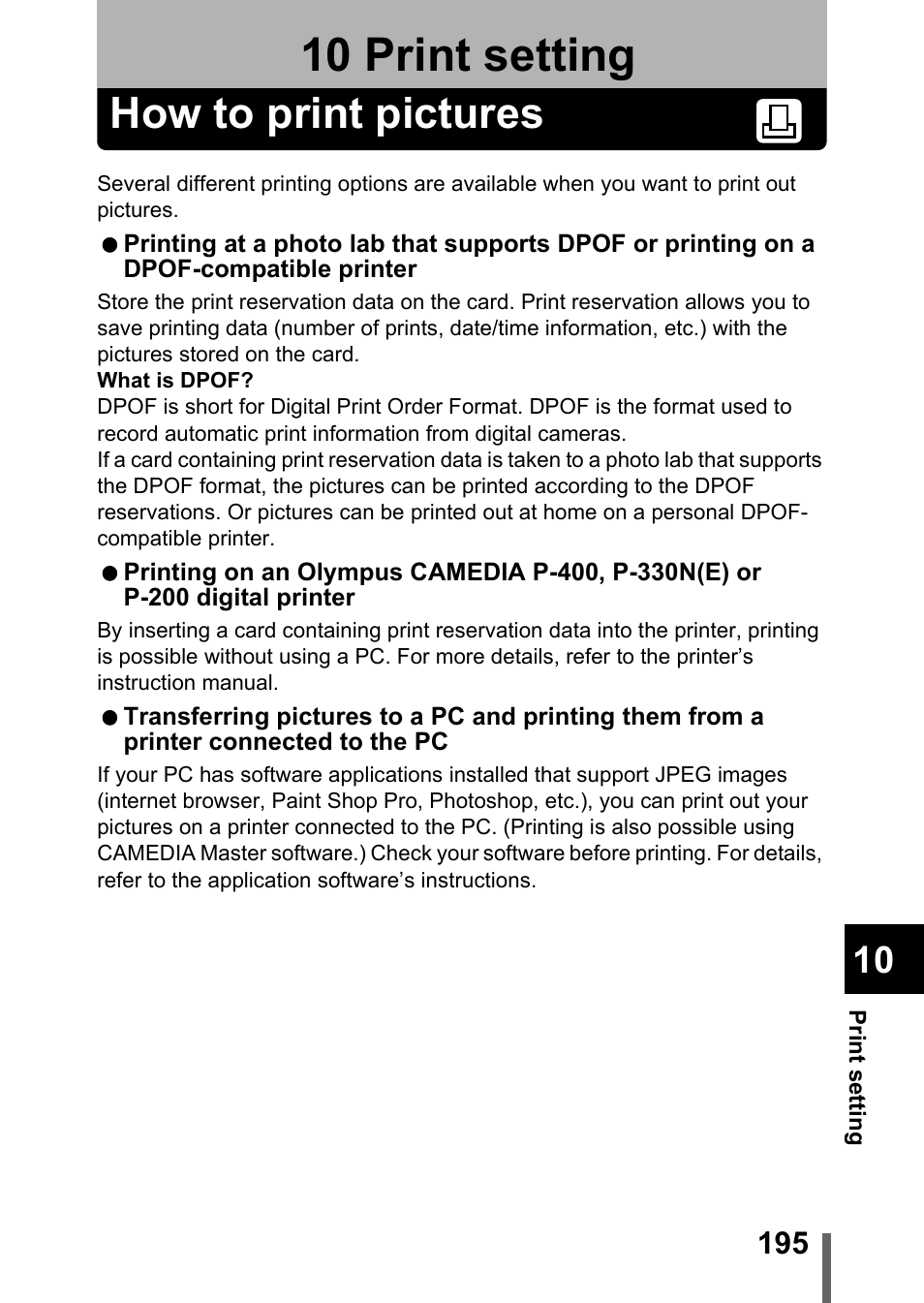 10 Print setting

How to print pictures

Several different printing options are available when you want to print out pictures.

● Printing at a photo lab that supports DPOF or printing on a DPOF-compatible printer

Store the print reservation data on the card. Print reservation allows you to save printing data (number of prints, date/time information, etc.) with the pictures stored on the card.

What is DPOF?

DPOF is short for Digital Print Order Format. DPOF is the format used to record automatic print information from digital cameras.
If a card containing print reservation data is taken to a photo lab that supports the DPOF format, the pictures can be printed according to the DPOF reservations. Or pictures can be printed out at home on a personal DPOF-compatible printer.

● Printing on an Olympus CAMEDIA P-400, P-330N(E) or P-200 digital printer

By inserting a card containing print reservation data into the printer, printing is possible without using a PC. For more details, refer to the printer’s instruction manual.

● Transferring pictures to a PC and printing them from a printer connected to the PC

If your PC has software applications installed that support JPEG images (internet browser, Paint Shop Pro, Photoshop, etc.), you can print out your pictures on a printer connected to the PC. (Printing is also possible using CAMEDIA Master software.) Check your software before printing. For details, refer to the application software’s instructions.

10

Print setting

195